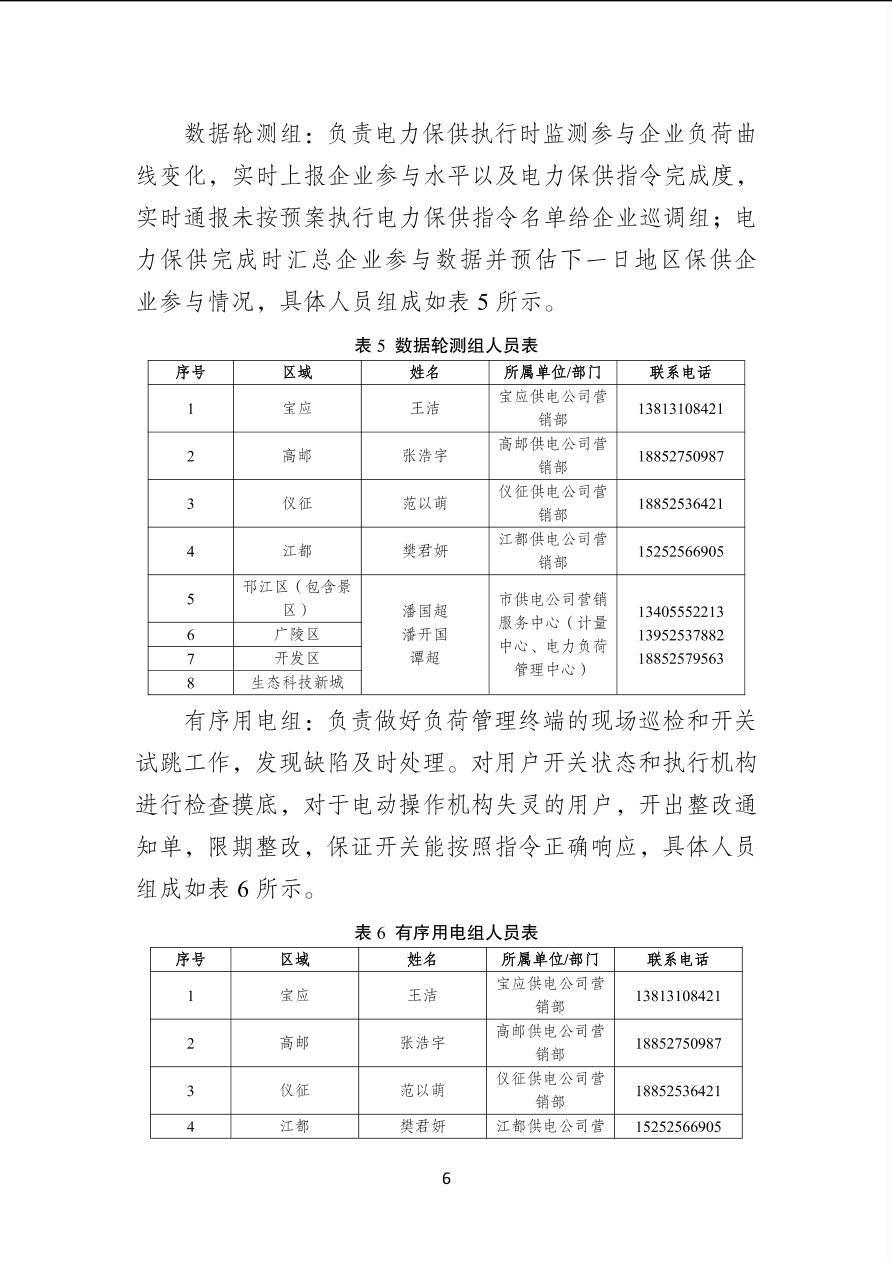 数据轮测组：负责电力保供执行时监测参与企业负荷曲线变化，实时上报企业参与水平以及电力保供指令完成度，实时通报未按预案执行电力保供指令名单给企业巡调组；电力保供完成时汇总企业参与数据并预估下一日地区保供企业参与情况，具体人员组成如表 5 所示。

表 5 数据轮测组人员表

| 序号 | 区域 | 姓名 | 所属单位/部门 | 联系电话 |
|---|---|---|---|---|
| 1 | 宝应 | 王洁 | 宝应供电公司营销部 | 13813108421 |
| 2 | 高邮 | 张浩宇 | 高邮供电公司营销部 | 18852750987 |
| 3 | 仪征 | 范以萌 | 仪征供电公司营销部 | 18852536421 |
| 4 | 江都 | 樊君妍 | 江都供电公司营销部 | 15252566905 |
| 5 | 邗江区（包含景区） | 潘国超 潘开国 谭超 | 市供电公司营销服务中心（计量中心、电力负荷管理中心） | 13405552213 13952537882 18852579563 |
| 6 | 广陵区 | | | |
| 7 | 开发区 | | | |
| 8 | 生态科技新城 | | | |

有序用电组：负责做好负荷管理终端的现场巡检和开关试跳工作，发现缺陷及时处理。对用户开关状态和执行机构进行检查摸底，对于电动操作机构失灵的用户，开出整改通知单，限期整改，保证开关能按照指令正确响应，具体人员组成如表 6 所示。

表 6 有序用电组人员表

| 序号 | 区域 | 姓名 | 所属单位/部门 | 联系电话 |
|---|---|---|---|---|
| 1 | 宝应 | 王洁 | 宝应供电公司营销部 | 13813108421 |
| 2 | 高邮 | 张浩宇 | 高邮供电公司营销部 | 18852750987 |
| 3 | 仪征 | 范以萌 | 仪征供电公司营销部 | 18852536421 |
| 4 | 江都 | 樊君妍 | 江都供电公司营 | 15252566905 |

6